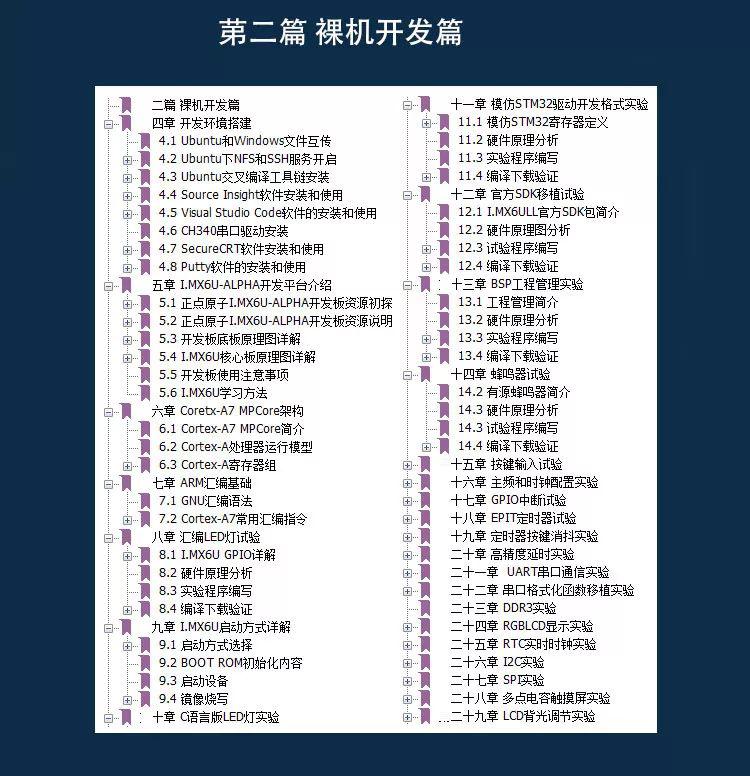 第二篇 裸机开发篇

二篇 裸机开发篇
四章 开发环境搭建
4.1 Ubuntu和Windows文件互传
4.2 Ubuntu下NFS和SSH服务开启
4.3 Ubuntu交叉编译工具链安装
4.4 Source Insight软件安装和使用
4.5 Visual Studio Code软件的安装和使用
4.6 CH340串口驱动安装
4.7 SecureCRT软件安装和使用
4.8 Putty软件的安装和使用
五章 I.MX6U-ALPHA开发平台介绍
5.1 正点原子I.MX6U-ALPHA开发板资源初探
5.2 正点原子I.MX6U-ALPHA开发板资源说明
5.3 开发板底板原理图详解
5.4 I.MX6U核心板原理图详解
5.5 开发板使用注意事项
5.6 I.MX6U学习方法
六章 Coretx-A7 MPCore架构
6.1 Cortex-A7 MPCore简介
6.2 Cortex-A处理器运行模型
6.3 Cortex-A寄存器组
七章 ARM汇编基础
7.1 GNU汇编语法
7.2 Cortex-A7常用汇编指令
八章 汇编LED灯试验
8.1 I.MX6U GPIO详解
8.2 硬件原理分析
8.3 实验程序编写
8.4 编译下载验证
九章 I.MX6U启动方式详解
9.1 启动方式选择
9.2 BOOT ROM初始化内容
9.3 启动设备
9.4 镜像烧写
十章 C语言版LED灯实验

十一章 模仿STM32驱动开发格式实验
11.1 模仿STM32寄存器定义
11.2 硬件原理分析
11.3 实验程序编写
11.4 编译下载验证
十二章 官方SDK移植试验
12.1 I.MX6ULL官方SDK包简介
12.2 硬件原理图分析
12.3 试验程序编写
12.4 编译下载验证
十三章 BSP工程管理实验
13.1 工程管理简介
13.2 硬件原理分析
13.3 实验程序编写
13.4 编译下载验证
十四章 蜂鸣器试验
14.2 有源蜂鸣器简介
14.3 硬件原理分析
14.3 试验程序编写
14.4 编译下载验证
十五章 按键输入试验
十六章 主频和时钟配置实验
十七章 GPIO中断试验
十八章 EPIT定时器试验
十九章 定时器按键消抖实验
二十章 高精度延时实验
二十一章 UART串口通信实验
二十二章 串口格式化函数移植实验
二十三章 DDR3实验
二十四章 RGBLCD显示实验
二十五章 RTC实时时钟实验
二十六章 I2C实验
二十七章 SPI实验
二十八章 多点电容触摸屏实验
二十九章 LCD背光调节实验